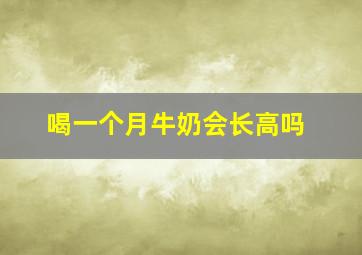 喝一个月牛奶会长高吗